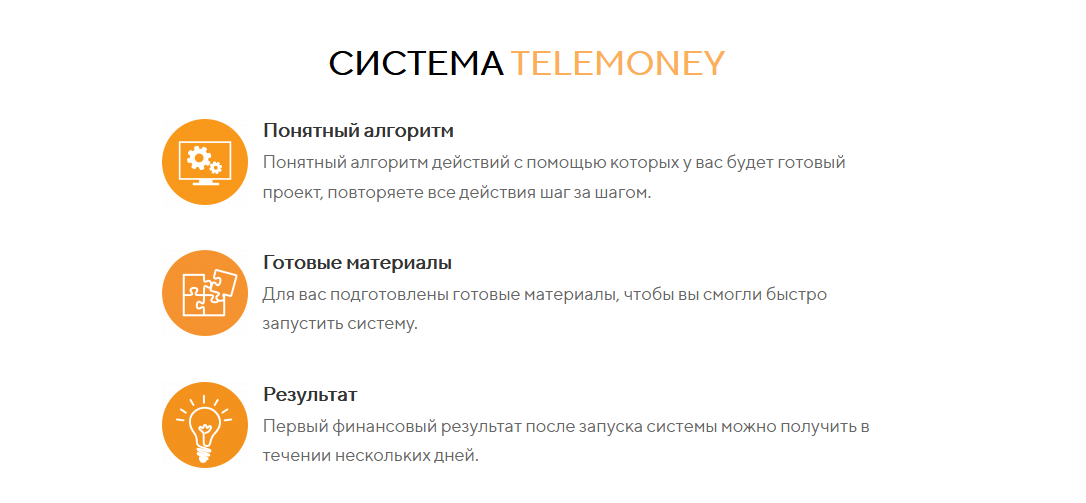 СИСТЕМА TELEMONEY

Понятный алгоритм

Понятный алгоритм действий с помощью которых у вас будет готовый проект, повторяете все действия шаг за шагом.

Готовые материалы

Для вас подготовлены готовые материалы, чтобы вы смогли быстро запустить систему.

Результат

Первый финансовый результат после запуска системы можно получить в течении нескольких дней.